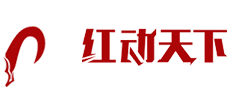 红动天下